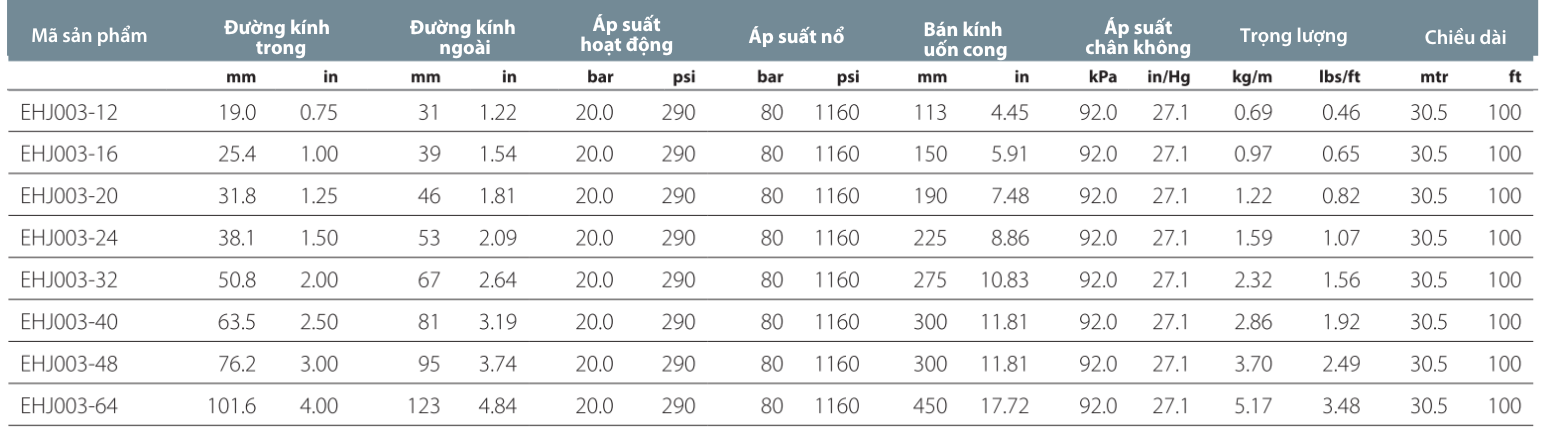 | Mã sản phẩm | Đường kính trong | | Đường kính ngoài | | Áp suất hoạt động | | Áp suất nổ | | Bán kính uốn cong | | Áp suất chân không | | Trọng lượng | | Chiều dài | |
|---|---|---|---|---|---|---|---|---|---|---|---|---|---|---|---|---|
| | mm | in | mm | in | bar | psi | bar | psi | mm | in | kPa | in/Hg | kg/m | lbs/ft | mtr | ft |
| EHJ003-12 | 19.0 | 0.75 | 31 | 1.22 | 20.0 | 290 | 80 | 1160 | 113 | 4.45 | 92.0 | 27.1 | 0.69 | 0.46 | 30.5 | 100 |
| EHJ003-16 | 25.4 | 1.00 | 39 | 1.54 | 20.0 | 290 | 80 | 1160 | 150 | 5.91 | 92.0 | 27.1 | 0.97 | 0.65 | 30.5 | 100 |
| EHJ003-20 | 31.8 | 1.25 | 46 | 1.81 | 20.0 | 290 | 80 | 1160 | 190 | 7.48 | 92.0 | 27.1 | 1.22 | 0.82 | 30.5 | 100 |
| EHJ003-24 | 38.1 | 1.50 | 53 | 2.09 | 20.0 | 290 | 80 | 1160 | 225 | 8.86 | 92.0 | 27.1 | 1.59 | 1.07 | 30.5 | 100 |
| EHJ003-32 | 50.8 | 2.00 | 67 | 2.64 | 20.0 | 290 | 80 | 1160 | 275 | 10.83 | 92.0 | 27.1 | 2.32 | 1.56 | 30.5 | 100 |
| EHJ003-40 | 63.5 | 2.50 | 81 | 3.19 | 20.0 | 290 | 80 | 1160 | 300 | 11.81 | 92.0 | 27.1 | 2.86 | 1.92 | 30.5 | 100 |
| EHJ003-48 | 76.2 | 3.00 | 95 | 3.74 | 20.0 | 290 | 80 | 1160 | 300 | 11.81 | 92.0 | 27.1 | 3.70 | 2.49 | 30.5 | 100 |
| EHJ003-64 | 101.6 | 4.00 | 123 | 4.84 | 20.0 | 290 | 80 | 1160 | 450 | 17.72 | 92.0 | 27.1 | 5.17 | 3.48 | 30.5 | 100 |